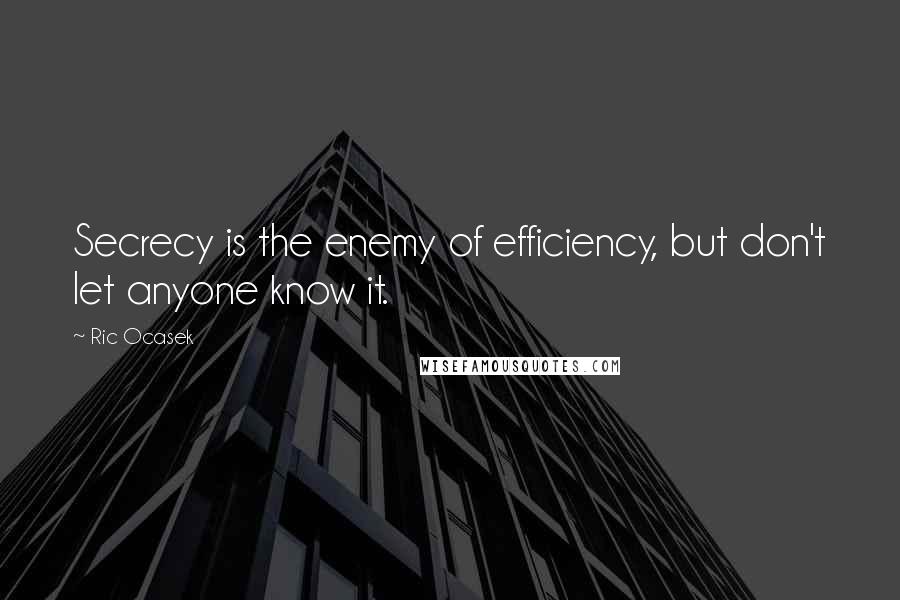 Secrecy is the enemy of efficiency, but don't let anyone know it.

~ Ric Ocasek

WISEFAMOUSQUOTES.COM